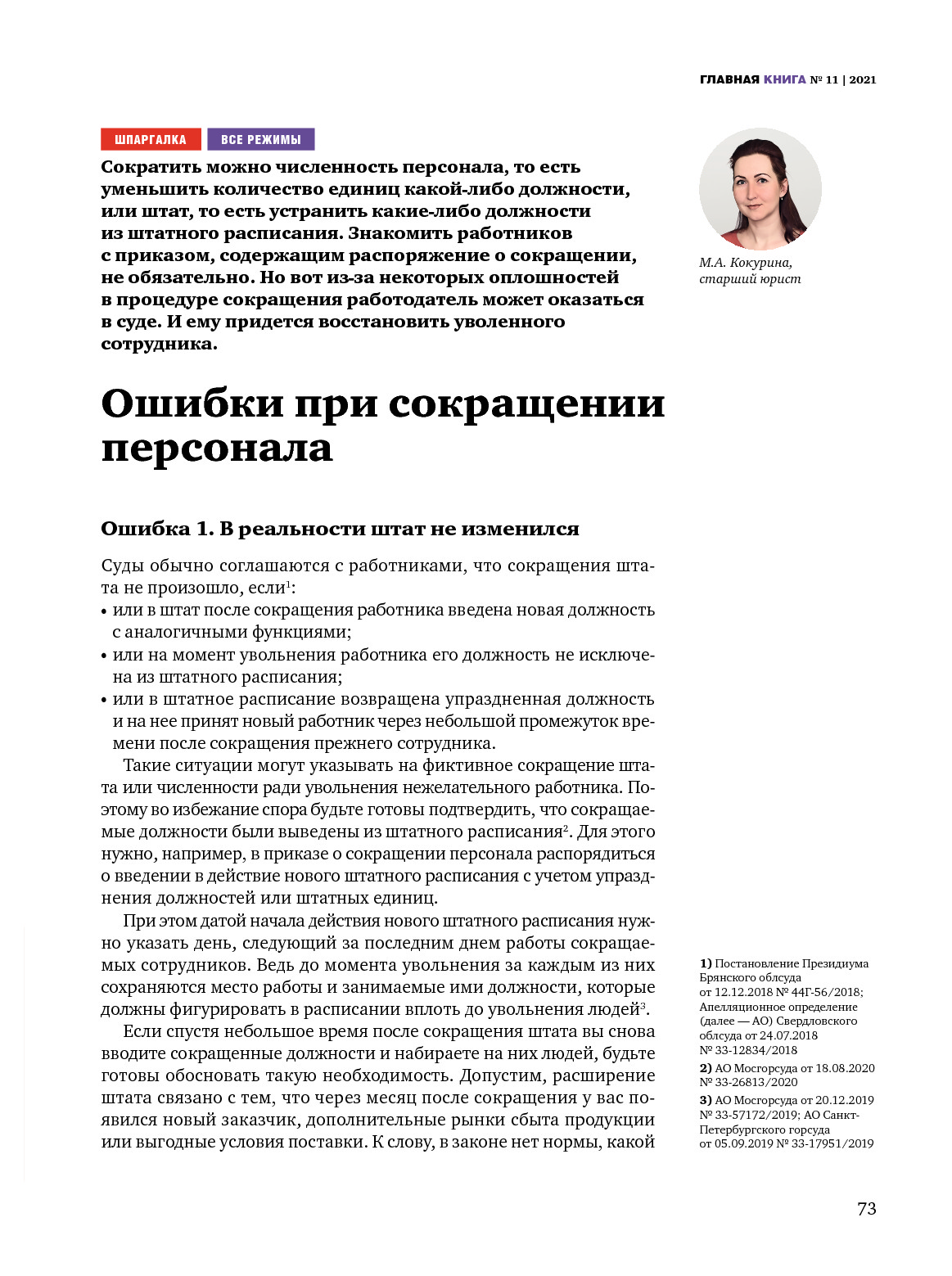 ГЛАВНАЯ КНИГА № 11 | 2021

ШПАРГАЛКА ВСЕ РЕЖИМЫ

Сократить можно численность персонала, то есть уменьшить количество единиц какой-либо должности, или штат, то есть устранить какие-либо должности из штатного расписания. Знакомить работников с приказом, содержащим распоряжение о сокращении, не обязательно. Но вот из-за некоторых оплошностей в процедуре сокращения работодатель может оказаться в суде. И ему придется восстановить уволенного сотрудника.

М.А. Кокурина, старший юрист

Ошибки при сокращении персонала

Ошибка 1. В реальности штат не изменился

Суды обычно соглашаются с работниками, что сокращения штата не произошло, если$^1$:
• или в штат после сокращения работника введена новая должность с аналогичными функциями;
• или на момент увольнения работника его должность не исключена из штатного расписания;
• или в штатное расписание возвращена упраздненная должность и на нее принят новый работник через небольшой промежуток времени после сокращения прежнего сотрудника.

Такие ситуации могут указывать на фиктивное сокращение штата или численности ради увольнения нежелательного работника. Поэтому во избежание спора будьте готовы подтвердить, что сокращаемые должности были выведены из штатного расписания$^2$. Для этого нужно, например, в приказе о сокращении персонала распорядиться о введении в действие нового штатного расписания с учетом упразднения должностей или штатных единиц.

При этом датой начала действия нового штатного расписания нужно указать день, следующий за последним днем работы сокращаемых сотрудников. Ведь до момента увольнения за каждым из них сохраняются место работы и занимаемые ими должности, которые должны фигурировать в расписании вплоть до увольнения людей$^3$.

Если спустя небольшое время после сокращения штата вы снова вводите сокращенные должности и набираете на них людей, будьте готовы обосновать такую необходимость. Допустим, расширение штата связано с тем, что через месяц после сокращения у вас появился новый заказчик, дополнительные рынки сбыта продукции или выгодные условия поставки. К слову, в законе нет нормы, какой

1) Постановление Президиума Брянского облсуда от 12.12.2018 № 44Г-56/2018; Апелляционное определение (далее — АО) Свердловского облсуда от 24.07.2018 № 33-12834/2018
2) АО Мосгорсуда от 18.08.2020 № 33-26813/2020
3) АО Мосгорсуда от 20.12.2019 № 33-57172/2019; АО Санкт-Петербургского горсуда от 05.09.2019 № 33-17951/2019

73